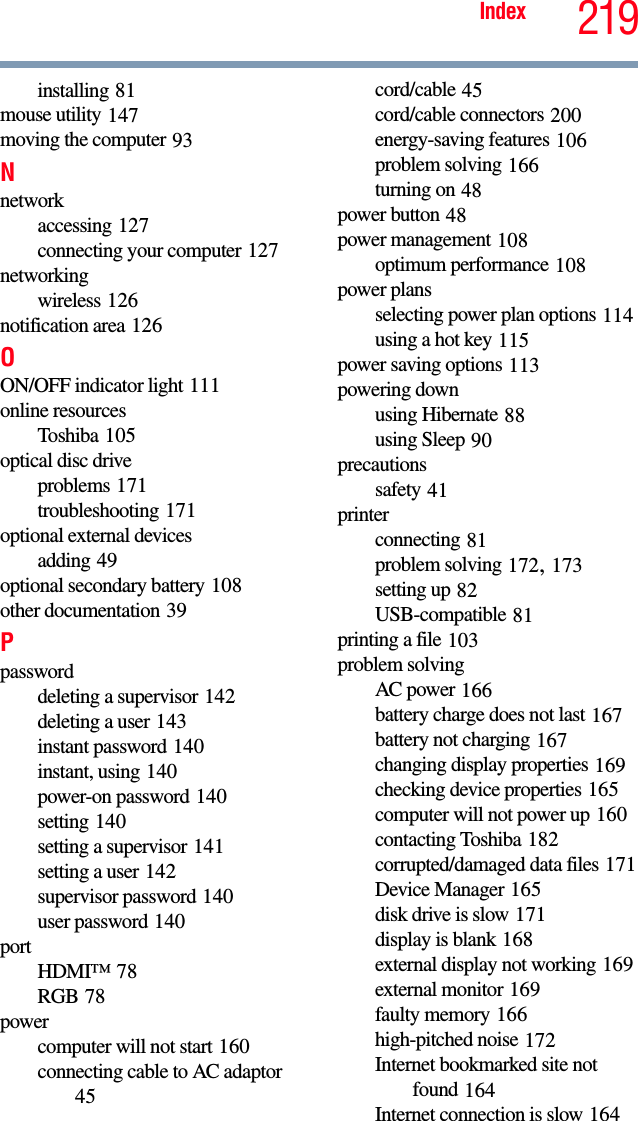 Index 219

installing 81
mouse utility 147
moving the computer 93

N

network
accessing 127
connecting your computer 127
networking
wireless 126
notification area 126

O

ON/OFF indicator light 111
online resources
Toshiba 105
optical disc drive
problems 171
troubleshooting 171
optional external devices
adding 49
optional secondary battery 108
other documentation 39

P

password
deleting a supervisor 142
deleting a user 143
instant password 140
instant, using 140
power-on password 140
setting 140
setting a supervisor 141
setting a user 142
supervisor password 140
user password 140
port
HDMI™ 78
RGB 78
power
computer will not start 160
connecting cable to AC adaptor 45
cord/cable 45
cord/cable connectors 200
energy-saving features 106
problem solving 166
turning on 48
power button 48
power management 108
optimum performance 108
power plans
selecting power plan options 114
using a hot key 115
power saving options 113
powering down
using Hibernate 88
using Sleep 90
precautions
safety 41
printer
connecting 81
problem solving 172, 173
setting up 82
USB-compatible 81
printing a file 103
problem solving
AC power 166
battery charge does not last 167
battery not charging 167
changing display properties 169
checking device properties 165
computer will not power up 160
contacting Toshiba 182
corrupted/damaged data files 171
Device Manager 165
disk drive is slow 171
display is blank 168
external display not working 169
external monitor 169
faulty memory 166
high-pitched noise 172
Internet bookmarked site not found 164
Internet connection is slow 164